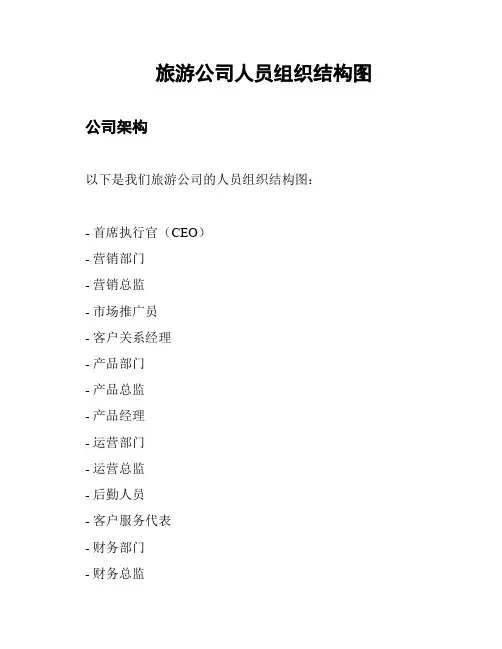 旅游公司人员组织结构图

公司架构

以下是我们旅游公司的人员组织结构图：

- 首席执行官（CEO）
- 营销部门
- 营销总监
- 市场推广员
- 客户关系经理
- 产品部门
- 产品总监
- 产品经理
- 运营部门
- 运营总监
- 后勤人员
- 客户服务代表
- 财务部门
- 财务总监